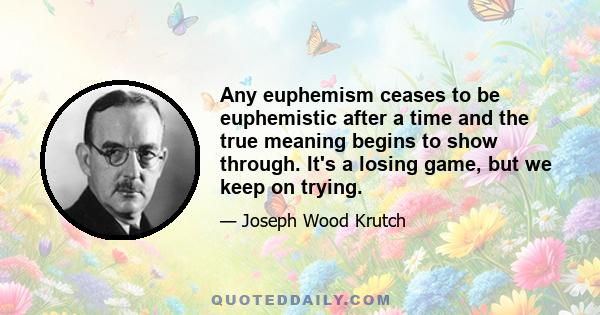 Any euphemism ceases to be euphemistic after a time and the true meaning begins to show through. It's a losing game, but we keep on trying.

— Joseph Wood Krutch

QUOTEDDAILY.COM